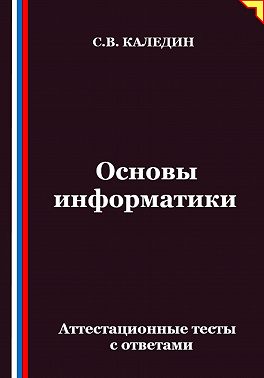 С.В. КАЛЕДИН

Основы информатики

Аттестационные тесты с ответами